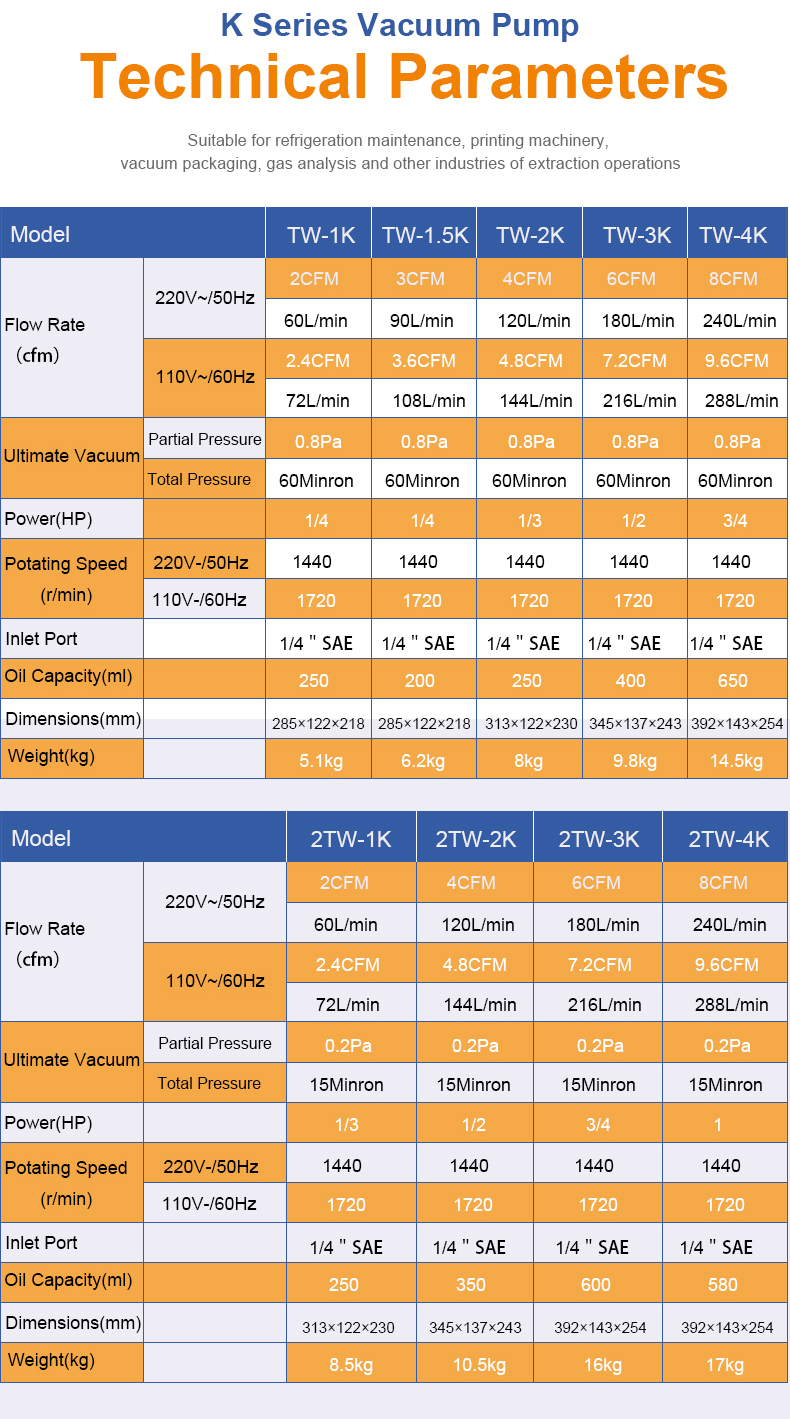 K Series Vacuum Pump
Technical Parameters

Suitable for refrigeration maintenance, printing machinery, vacuum packaging, gas analysis and other industries of extraction operations

| Model | | TW-1K | TW-1.5K | TW-2K | TW-3K | TW-4K |
|---|---|---|---|---|---|---|
| Flow Rate （cfm） | 220V~/50Hz | 2CFM | 3CFM | 4CFM | 6CFM | 8CFM |
| | | 60L/min | 90L/min | 120L/min | 180L/min | 240L/min |
| | 110V~/60Hz | 2.4CFM | 3.6CFM | 4.8CFM | 7.2CFM | 9.6CFM |
| | | 72L/min | 108L/min | 144L/min | 216L/min | 288L/min |
| Ultimate Vacuum | Partial Pressure | 0.8Pa | 0.8Pa | 0.8Pa | 0.8Pa | 0.8Pa |
| | Total Pressure | 60Minron | 60Minron | 60Minron | 60Minron | 60Minron |
| Power(HP) | | 1/4 | 1/4 | 1/3 | 1/2 | 3/4 |
| Potating Speed (r/min) | 220V-/50Hz | 1440 | 1440 | 1440 | 1440 | 1440 |
| | 110V-/60Hz | 1720 | 1720 | 1720 | 1720 | 1720 |
| Inlet Port | | 1/4 " SAE | 1/4 " SAE | 1/4 " SAE | 1/4 " SAE | 1/4 " SAE |
| Oil Capacity(ml) | | 250 | 200 | 250 | 400 | 650 |
| Dimensions(mm) | | 285×122×218 | 285×122×218 | 313×122×230 | 345×137×243 | 392×143×254 |
| Weight(kg) | | 5.1kg | 6.2kg | 8kg | 9.8kg | 14.5kg |

| Model | | 2TW-1K | 2TW-2K | 2TW-3K | 2TW-4K |
|---|---|---|---|---|---|
| Flow Rate （cfm） | 220V~/50Hz | 2CFM | 4CFM | 6CFM | 8CFM |
| | | 60L/min | 120L/min | 180L/min | 240L/min |
| | 110V~/60Hz | 2.4CFM | 4.8CFM | 7.2CFM | 9.6CFM |
| | | 72L/min | 144L/min | 216L/min | 288L/min |
| Ultimate Vacuum | Partial Pressure | 0.2Pa | 0.2Pa | 0.2Pa | 0.2Pa |
| | Total Pressure | 15Minron | 15Minron | 15Minron | 15Minron |
| Power(HP) | | 1/3 | 1/2 | 3/4 | 1 |
| Potating Speed (r/min) | 220V-/50Hz | 1440 | 1440 | 1440 | 1440 |
| | 110V-/60Hz | 1720 | 1720 | 1720 | 1720 |
| Inlet Port | | 1/4 " SAE | 1/4 " SAE | 1/4 " SAE | 1/4 " SAE |
| Oil Capacity(ml) | | 250 | 350 | 600 | 580 |
| Dimensions(mm) | | 313×122×230 | 345×137×243 | 392×143×254 | 392×143×254 |
| Weight(kg) | | 8.5kg | 10.5kg | 16kg | 17kg |